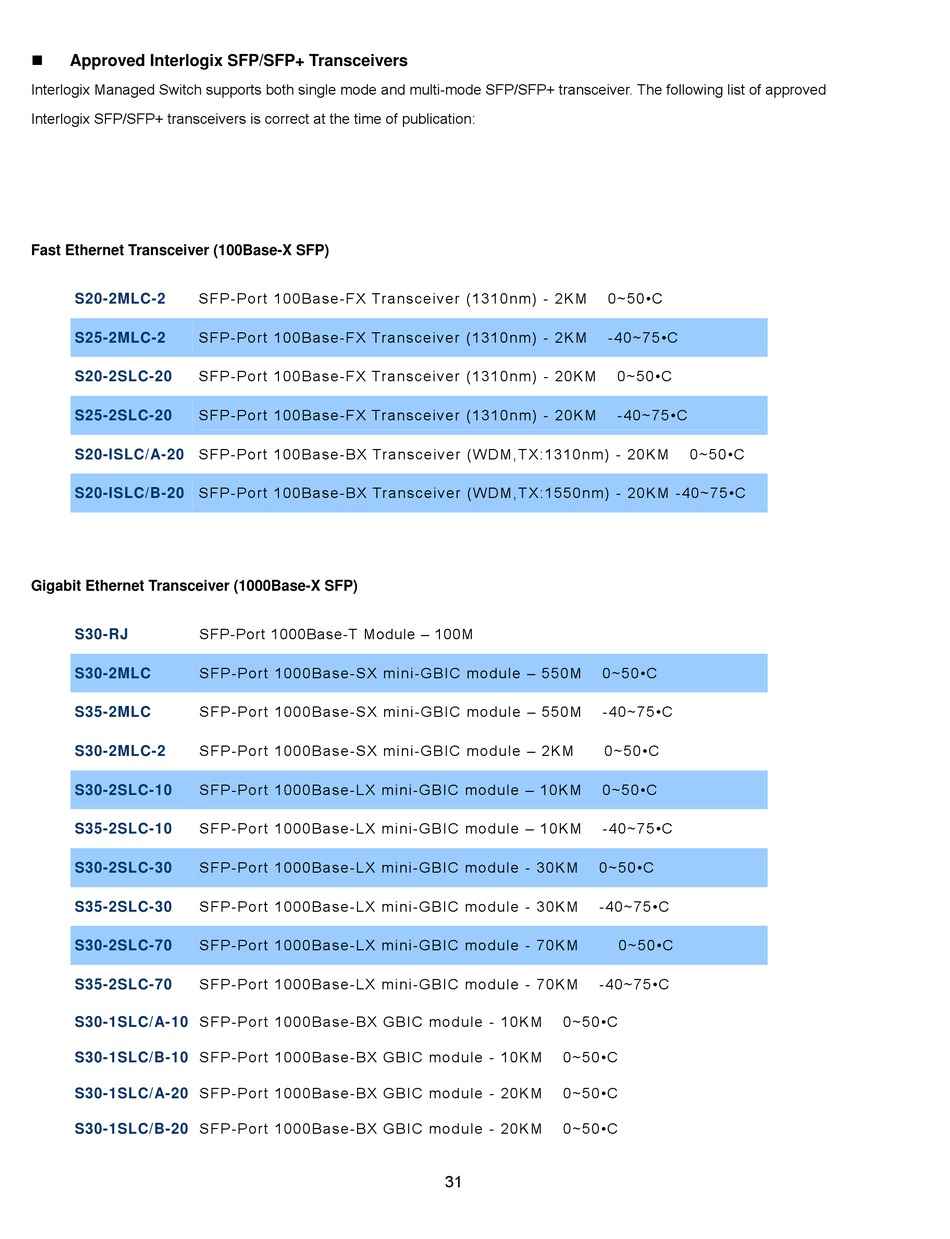 ■ Approved Interlogix SFP/SFP+ Transceivers

Interlogix Managed Switch supports both single mode and multi-mode SFP/SFP+ transceiver. The following list of approved Interlogix SFP/SFP+ transceivers is correct at the time of publication:

Fast Ethernet Transceiver (100Base-X SFP)

| | |
|---|---|
| S20-2MLC-2 | SFP-Port 100Base-FX Transceiver (1310nm) - 2KM 0~50•C |
| S25-2MLC-2 | SFP-Port 100Base-FX Transceiver (1310nm) - 2KM -40~75•C |
| S20-2SLC-20 | SFP-Port 100Base-FX Transceiver (1310nm) - 20KM 0~50•C |
| S25-2SLC-20 | SFP-Port 100Base-FX Transceiver (1310nm) - 20KM -40~75•C |
| S20-ISLC/A-20 | SFP-Port 100Base-BX Transceiver (WDM,TX:1310nm) - 20KM 0~50•C |
| S20-ISLC/B-20 | SFP-Port 100Base-BX Transceiver (WDM,TX:1550nm) - 20KM -40~75•C |

Gigabit Ethernet Transceiver (1000Base-X SFP)

| | |
|---|---|
| S30-RJ | SFP-Port 1000Base-T Module – 100M |
| S30-2MLC | SFP-Port 1000Base-SX mini-GBIC module – 550M 0~50•C |
| S35-2MLC | SFP-Port 1000Base-SX mini-GBIC module – 550M -40~75•C |
| S30-2MLC-2 | SFP-Port 1000Base-SX mini-GBIC module – 2KM 0~50•C |
| S30-2SLC-10 | SFP-Port 1000Base-LX mini-GBIC module – 10KM 0~50•C |
| S35-2SLC-10 | SFP-Port 1000Base-LX mini-GBIC module – 10KM -40~75•C |
| S30-2SLC-30 | SFP-Port 1000Base-LX mini-GBIC module - 30KM 0~50•C |
| S35-2SLC-30 | SFP-Port 1000Base-LX mini-GBIC module - 30KM -40~75•C |
| S30-2SLC-70 | SFP-Port 1000Base-LX mini-GBIC module - 70KM 0~50•C |
| S35-2SLC-70 | SFP-Port 1000Base-LX mini-GBIC module - 70KM -40~75•C |
| S30-1SLC/A-10 | SFP-Port 1000Base-BX GBIC module - 10KM 0~50•C |
| S30-1SLC/B-10 | SFP-Port 1000Base-BX GBIC module - 10KM 0~50•C |
| S30-1SLC/A-20 | SFP-Port 1000Base-BX GBIC module - 20KM 0~50•C |
| S30-1SLC/B-20 | SFP-Port 1000Base-BX GBIC module - 20KM 0~50•C |

31